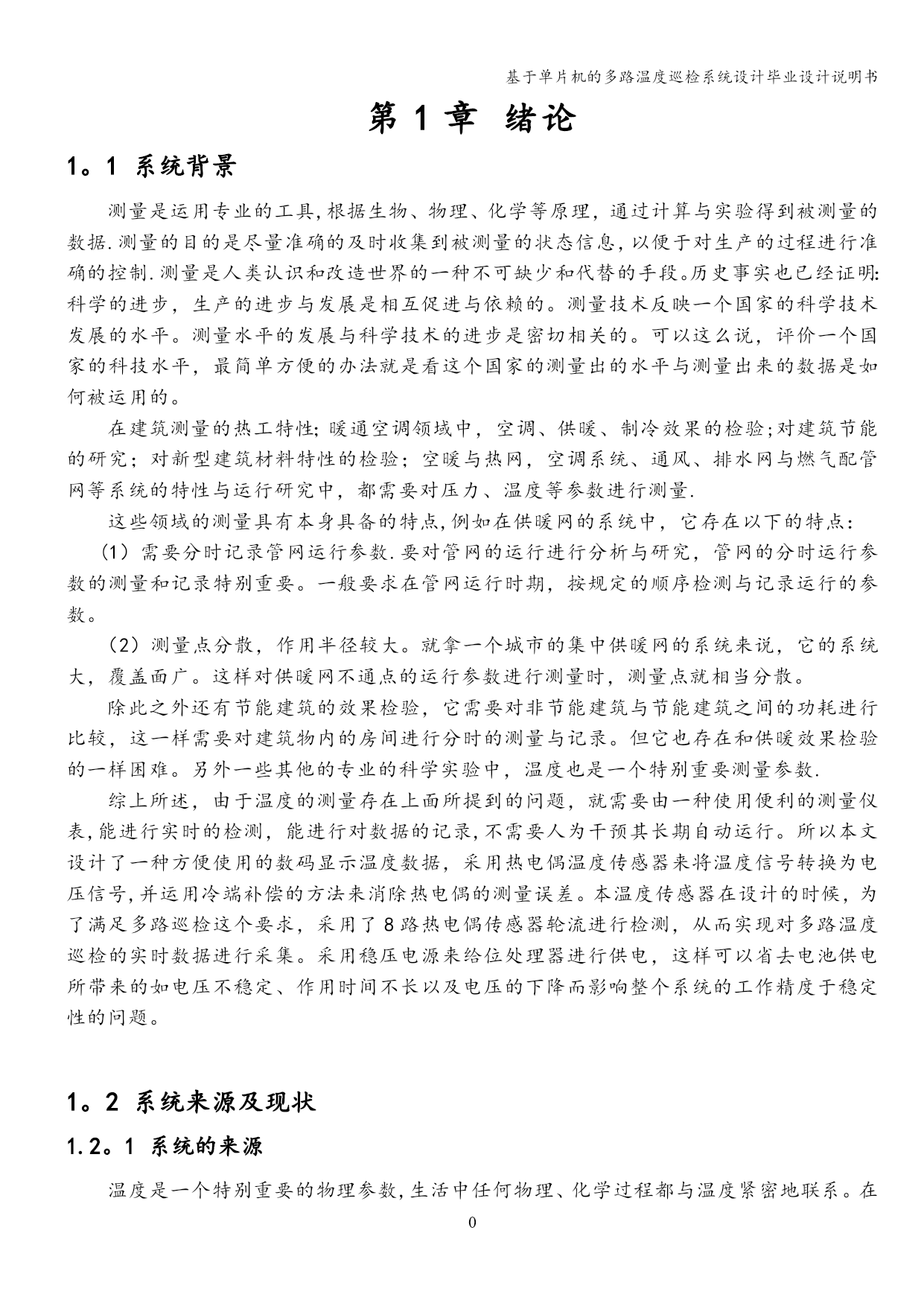 基于单片机的多路温度巡检系统设计毕业设计说明书

第 1 章 绪论

1。1 系统背景

测量是运用专业的工具,根据生物、物理、化学等原理，通过计算与实验得到被测量的数据.测量的目的是尽量准确的及时收集到被测量的状态信息,以便于对生产的过程进行准确的控制.测量是人类认识和改造世界的一种不可缺少和代替的手段。历史事实也已经证明:科学的进步，生产的进步与发展是相互促进与依赖的。测量技术反映一个国家的科学技术发展的水平。测量水平的发展与科学技术的进步是密切相关的。可以这么说，评价一个国家的科技水平，最简单方便的办法就是看这个国家的测量出的水平与测量出来的数据是如何被运用的。

在建筑测量的热工特性;暖通空调领域中，空调、供暖、制冷效果的检验;对建筑节能的研究；对新型建筑材料特性的检验；空暖与热网，空调系统、通风、排水网与燃气配管网等系统的特性与运行研究中，都需要对压力、温度等参数进行测量.

这些领域的测量具有本身具备的特点,例如在供暖网的系统中，它存在以下的特点：

（1）需要分时记录管网运行参数.要对管网的运行进行分析与研究，管网的分时运行参数的测量和记录特别重要。一般要求在管网运行时期，按规定的顺序检测与记录运行的参数。

（2）测量点分散，作用半径较大。就拿一个城市的集中供暖网的系统来说，它的系统大，覆盖面广。这样对供暖网不通点的运行参数进行测量时，测量点就相当分散。

除此之外还有节能建筑的效果检验，它需要对非节能建筑与节能建筑之间的功耗进行比较，这一样需要对建筑物内的房间进行分时的测量与记录。但它也存在和供暖效果检验的一样困难。另外一些其他的专业的科学实验中，温度也是一个特别重要测量参数.

综上所述，由于温度的测量存在上面所提到的问题，就需要由一种使用便利的测量仪表,能进行实时的检测，能进行对数据的记录,不需要人为干预其长期自动运行。所以本文设计了一种方便使用的数码显示温度数据，采用热电偶温度传感器来将温度信号转换为电压信号,并运用冷端补偿的方法来消除热电偶的测量误差。本温度传感器在设计的时候，为了满足多路巡检这个要求，采用了 8 路热电偶传感器轮流进行检测，从而实现对多路温度巡检的实时数据进行采集。采用稳压电源来给位处理器进行供电，这样可以省去电池供电所带来的如电压不稳定、作用时间不长以及电压的下降而影响整个系统的工作精度于稳定性的问题。

1。2 系统来源及现状

1.2。1 系统的来源

温度是一个特别重要的物理参数,生活中任何物理、化学过程都与温度紧密地联系。在

0